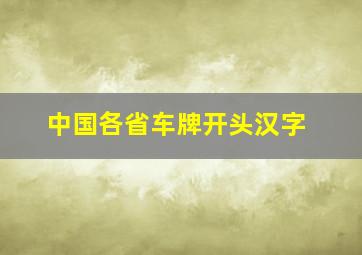 中国各省车牌开头汉字